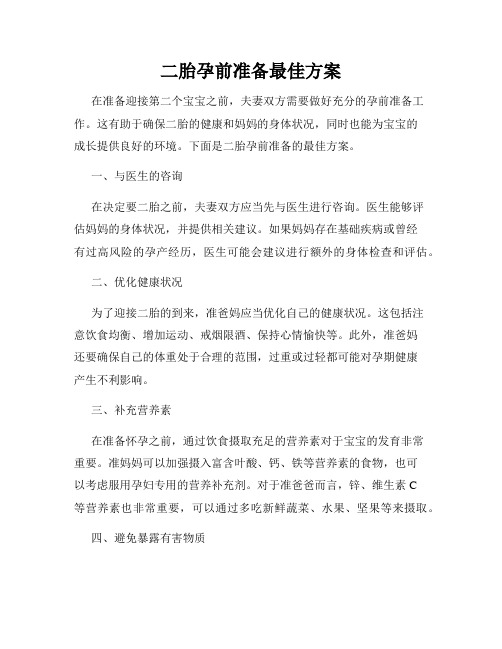 二胎孕前准备最佳方案

在准备迎接第二个宝宝之前，夫妻双方需要做好充分的孕前准备工作。这有助于确保二胎的健康和妈妈的身体状况，同时也能为宝宝的成长提供良好的环境。下面是二胎孕前准备的最佳方案。

一、与医生的咨询

在决定要二胎之前，夫妻双方应当先与医生进行咨询。医生能够评估妈妈的身体状况，并提供相关建议。如果妈妈存在基础疾病或曾经有过高风险的孕产经历，医生可能会建议进行额外的身体检查和评估。

二、优化健康状况

为了迎接二胎的到来，准爸妈应当优化自己的健康状况。这包括注意饮食均衡、增加运动、戒烟限酒、保持心情愉快等。此外，准爸妈还要确保自己的体重处于合理的范围，过重或过轻都可能对孕期健康产生不利影响。

三、补充营养素

在准备怀孕之前，通过饮食摄取充足的营养素对于宝宝的发育非常重要。准妈妈可以加强摄入富含叶酸、钙、铁等营养素的食物，也可以考虑服用孕妇专用的营养补充剂。对于准爸爸而言，锌、维生素 C 等营养素也非常重要，可以通过多吃新鲜蔬菜、水果、坚果等来摄取。

四、避免暴露有害物质